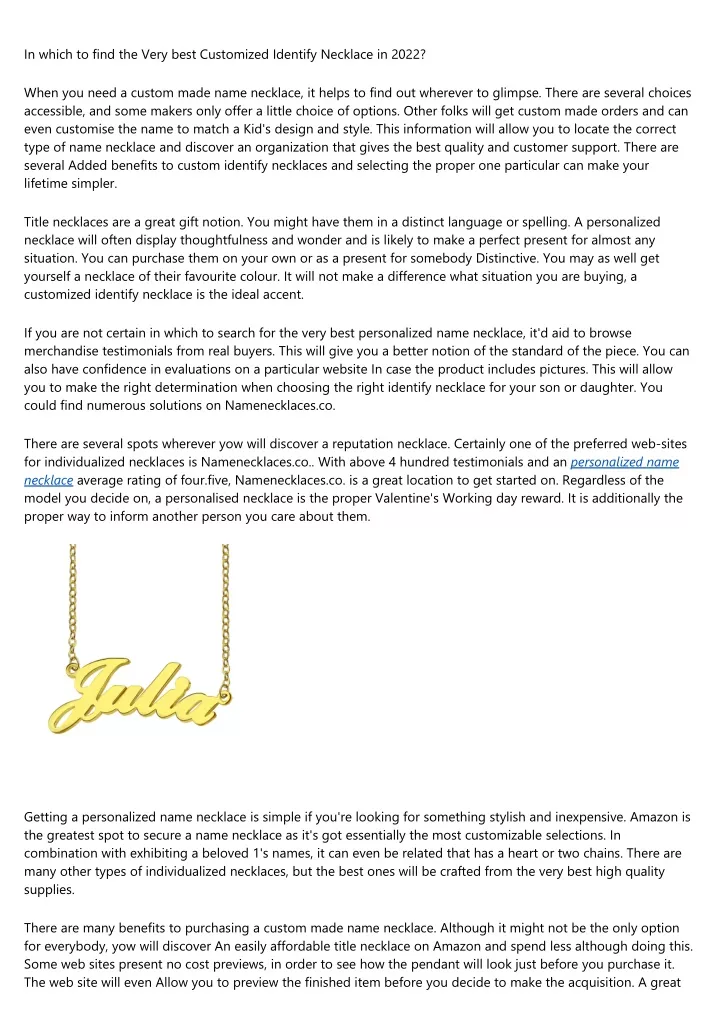 In which to find the Very best Customized Identify Necklace in 2022?

When you need a custom made name necklace, it helps to find out wherever to glimpse. There are several choices accessible, and some makers only offer a little choice of options. Other folks will get custom made orders and can even customise the name to match a Kid's design and style. This information will allow you to locate the correct type of name necklace and discover an organization that gives the best quality and customer support. There are several Added benefits to custom identify necklaces and selecting the proper one particular can make your lifetime simpler.

Title necklaces are a great gift notion. You might have them in a distinct language or spelling. A personalized necklace will often display thoughtfulness and wonder and is likely to make a perfect present for almost any situation. You can purchase them on your own or as a present for somebody Distinctive. You may as well get yourself a necklace of their favourite colour. It will not make a difference what situation you are buying, a customized identify necklace is the ideal accent.

If you are not certain in which to search for the very best personalized name necklace, it'd aid to browse merchandise testimonials from real buyers. This will give you a better notion of the standard of the piece. You can also have confidence in evaluations on a particular website In case the product includes pictures. This will allow you to make the right determination when choosing the right identify necklace for your son or daughter. You could find numerous solutions on Namenecklaces.co.

There are several spots wherever yow will discover a reputation necklace. Certainly one of the preferred web-sites for individualized necklaces is Namenecklaces.co.. With above 4 hundred testimonials and an personalized name necklace average rating of four.five, Namenecklaces.co. is a great location to get started on. Regardless of the model you decide on, a personalised necklace is the proper Valentine's Working day reward. It is additionally the proper way to inform another person you care about them.

Julia

Getting a personalized name necklace is simple if you're looking for something stylish and inexpensive. Amazon is the greatest spot to secure a name necklace as it's got essentially the most customizable selections. In combination with exhibiting a beloved 1's names, it can even be related that has a heart or two chains. There are many other types of individualized necklaces, but the best ones will be crafted from the very best high quality supplies.

There are many benefits to purchasing a custom made name necklace. Although it might not be the only option for everybody, yow will discover An easily affordable title necklace on Amazon and spend less although doing this. Some web sites present no cost previews, in order to see how the pendant will look just before you purchase it. The web site will even Allow you to preview the finished item before you decide to make the acquisition. A great